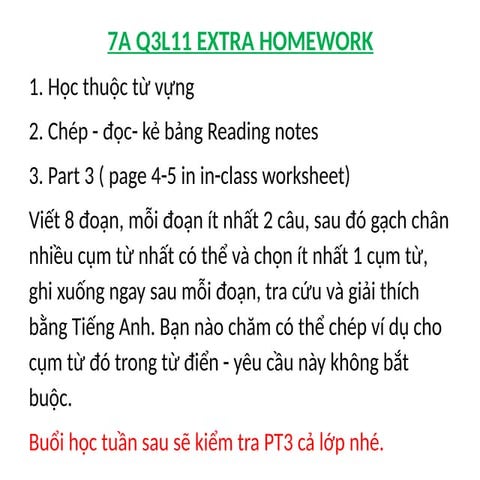 7A Q3L11 EXTRA HOMEWORK

1. Học thuộc từ vựng

2. Chép - đọc- kẻ bảng Reading notes

3. Part 3 ( page 4-5 in in-class worksheet)

Viết 8 đoạn, mỗi đoạn ít nhất 2 câu, sau đó gạch chân nhiều cụm từ nhất có thể và chọn ít nhất 1 cụm từ, ghi xuống ngay sau mỗi đoạn, tra cứu và giải thích bằng Tiếng Anh. Bạn nào chăm có thể chép ví dụ cho cụm từ đó trong từ điển - yêu cầu này không bắt buộc.

Buổi học tuần sau sẽ kiểm tra PT3 cả lớp nhé.